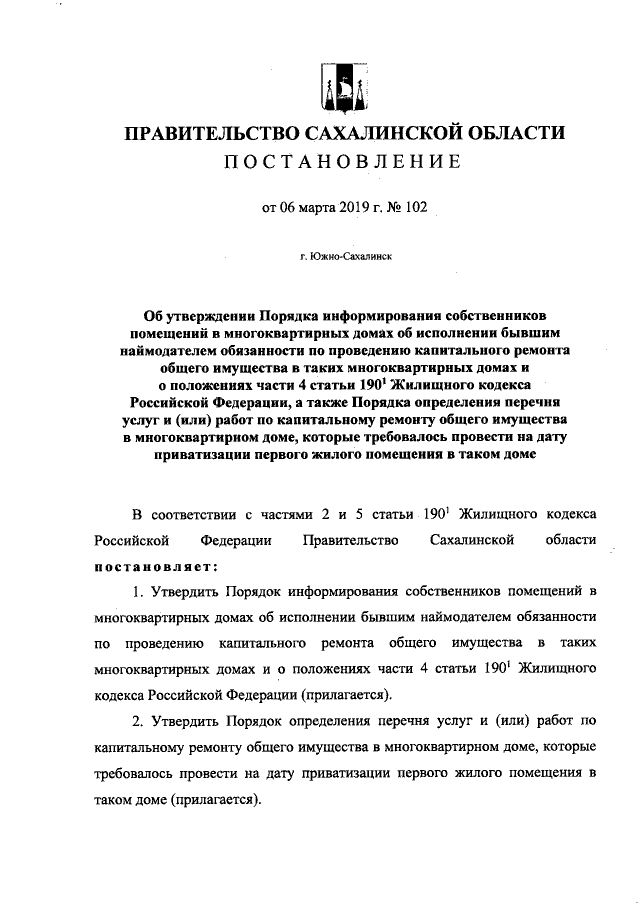 ПРАВИТЕЛЬСТВО САХАЛИНСКОЙ ОБЛАСТИ
ПОСТАНОВЛЕНИЕ

от 06 марта 2019 г. № 102

г. Южно-Сахалинск

Об утверждении Порядка информирования собственников помещений в многоквартирных домах об исполнении бывшим наймодателем обязанности по проведению капитального ремонта общего имущества в таких многоквартирных домах и о положениях части 4 статьи $190^1$ Жилищного кодекса Российской Федерации, а также Порядка определения перечня услуг и (или) работ по капитальному ремонту общего имущества в многоквартирном доме, которые требовалось провести на дату приватизации первого жилого помещения в таком доме

В соответствии с частями 2 и 5 статьи $190^1$ Жилищного кодекса Российской Федерации Правительство Сахалинской области постановляет:

1. Утвердить Порядок информирования собственников помещений в многоквартирных домах об исполнении бывшим наймодателем обязанности по проведению капитального ремонта общего имущества в таких многоквартирных домах и о положениях части 4 статьи $190^1$ Жилищного кодекса Российской Федерации (прилагается).

2. Утвердить Порядок определения перечня услуг и (или) работ по капитальному ремонту общего имущества в многоквартирном доме, которые требовалось провести на дату приватизации первого жилого помещения в таком доме (прилагается).